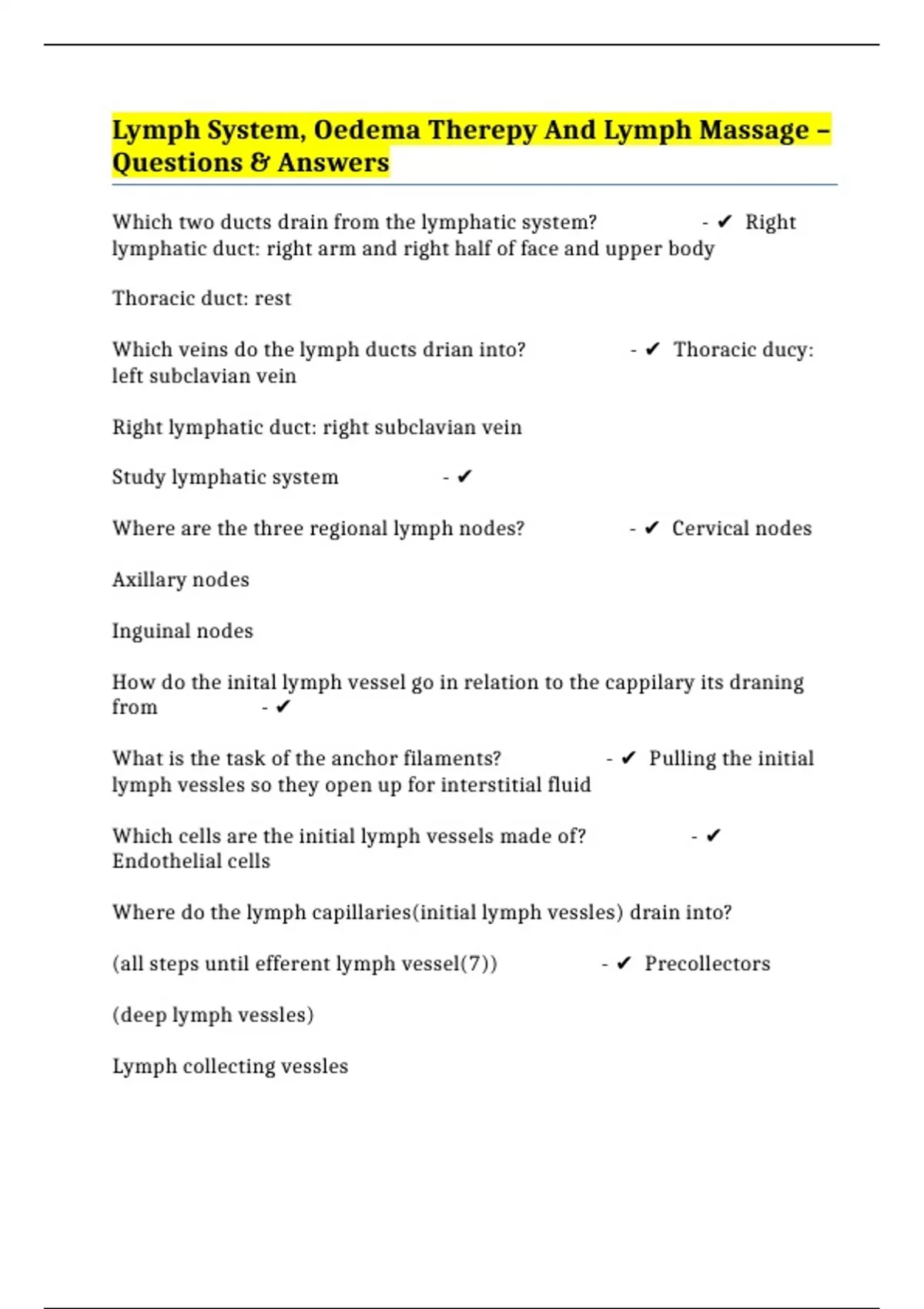 Lymph System, Oedema Therepy And Lymph Massage – Questions & Answers

Which two ducts drain from the lymphatic system? - ✔ Right lymphatic duct: right arm and right half of face and upper body

Thoracic duct: rest

Which veins do the lymph ducts drian into? - ✔ Thoracic ducy: left subclavian vein

Right lymphatic duct: right subclavian vein

Study lymphatic system - ✔

Where are the three regional lymph nodes? - ✔ Cervical nodes

Axillary nodes

Inguinal nodes

How do the inital lymph vessel go in relation to the cappilary its draning from - ✔

What is the task of the anchor filaments? - ✔ Pulling the initial lymph vessles so they open up for interstitial fluid

Which cells are the initial lymph vessels made of? - ✔ Endothelial cells

Where do the lymph capillaries(initial lymph vessles) drain into?

(all steps until efferent lymph vessel(7)) - ✔ Precollectors

(deep lymph vessles)

Lymph collecting vessles